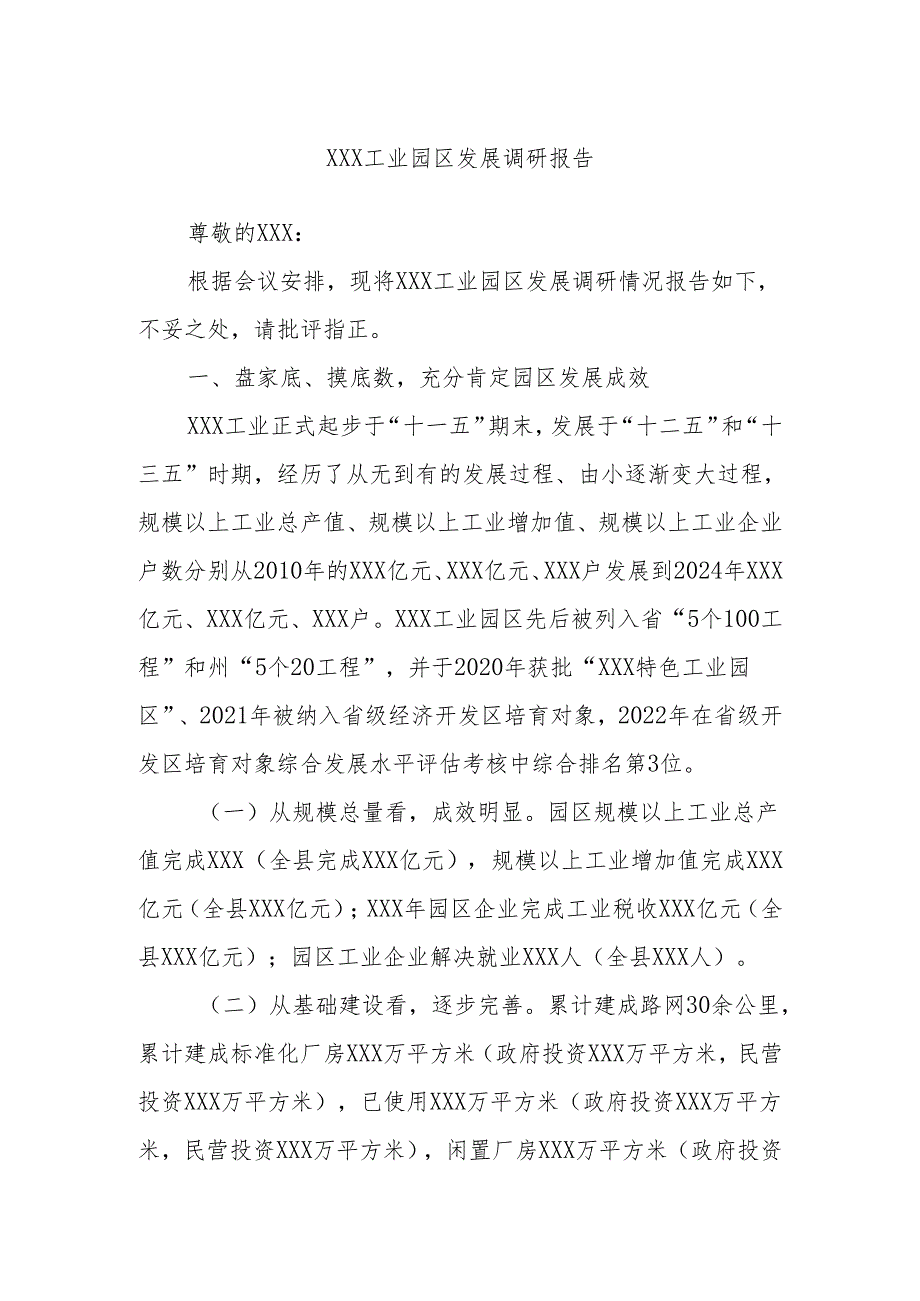 XXX工业园区发展调研报告

尊敬的XXX：

根据会议安排，现将XXX工业园区发展调研情况报告如下，不妥之处，请批评指正。

一、盘家底、摸底数，充分肯定园区发展成效

XXX工业正式起步于“十一五”期末，发展于“十二五”和“十三五”时期，经历了从无到有的发展过程、由小逐渐变大过程，规模以上工业总产值、规模以上工业增加值、规模以上工业企业户数分别从2010年的XXX亿元、XXX亿元、XXX户发展到2024年XXX亿元、XXX亿元、XXX户。XXX工业园区先后被列入省“5个100工程”和州“5个20工程”，并于2020年获批“XXX特色工业园区”、2021年被纳入省级经济开发区培育对象，2022年在省级开发区培育对象综合发展水平评估考核中综合排名第3位。

（一）从规模总量看，成效明显。园区规模以上工业总产值完成XXX（全县完成XXX亿元），规模以上工业增加值完成XXX亿元（全县XXX亿元）；XXX年园区企业完成工业税收XXX亿元（全县XXX亿元）；园区工业企业解决就业XXX人（全县XXX人）。

（二）从基础建设看，逐步完善。累计建成路网30余公里，累计建成标准化厂房XXX万平方米（政府投资XXX万平方米，民营投资XXX万平方米），已使用XXX万平方米（政府投资XXX万平方米，民营投资XXX万平方米），闲置厂房XXX万平方米（政府投资